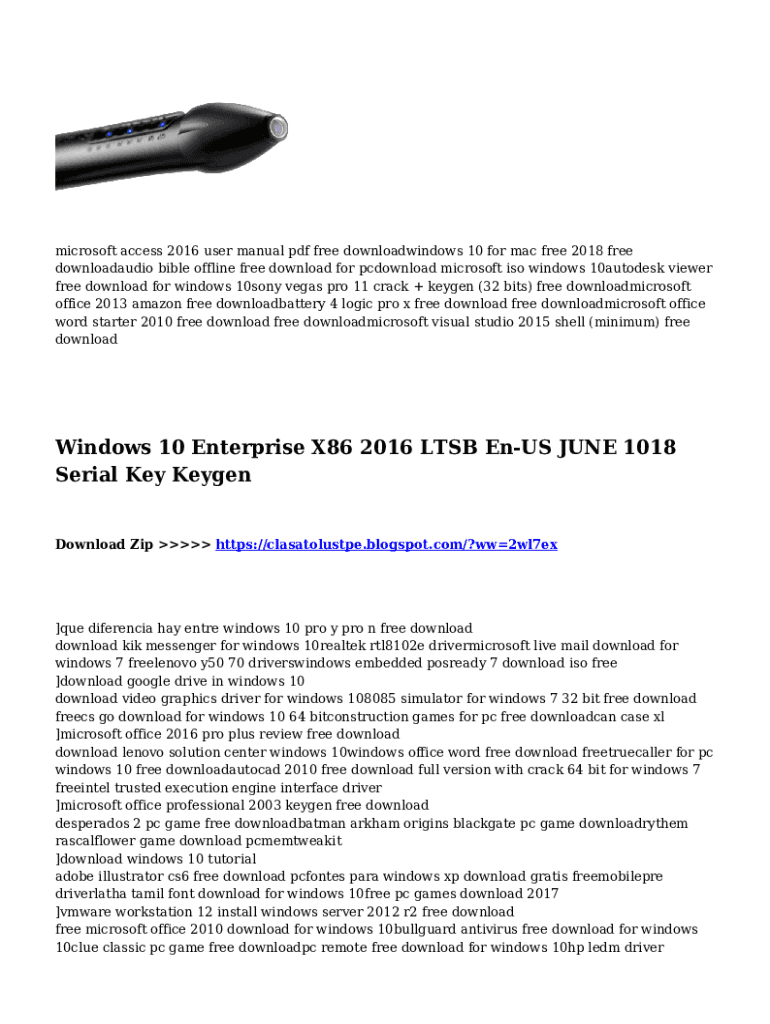 microsoft access 2016 user manual pdf free downloadwindows 10 for mac free 2018 free downloadaudio bible offline free download for pcdownload microsoft iso windows 10autodesk viewer free download for windows 10sony vegas pro 11 crack + keygen (32 bits) free downloadmicrosoft office 2013 amazon free downloadbattery 4 logic pro x free download free downloadmicrosoft office word starter 2010 free download free downloadmicrosoft visual studio 2015 shell (minimum) free download

Windows 10 Enterprise X86 2016 LTSB En-US JUNE 1018 Serial Key Keygen

Download Zip >>>>> https://clasatolustpe.blogspot.com/?ww=2wl7ex

]que diferencia hay entre windows 10 pro y pro n free download
download kik messenger for windows 10realtek rtl8102e drivermicrosoft live mail download for windows 7 freelenovo y50 70 driverswindows embedded posready 7 download iso free
]download google drive in windows 10
download video graphics driver for windows 108085 simulator for windows 7 32 bit free download freecs go download for windows 10 64 bitconstruction games for pc free downloadcan case xl
]microsoft office 2016 pro plus review free download
download lenovo solution center windows 10windows office word free download freetruecaller for pc windows 10 free downloadautocad 2010 free download full version with crack 64 bit for windows 7 freeintel trusted execution engine interface driver
]microsoft office professional 2003 keygen free download
desperados 2 pc game free downloadbatman arkham origins blackgate pc game downloadrythem rascalflower game download pcmemtweakit
]download windows 10 tutorial
adobe illustrator cs6 free download pcfontes para windows xp download gratis freemobilepre driverlatha tamil font download for windows 10free pc games download 2017
]vmware workstation 12 install windows server 2012 r2 free download
free microsoft office 2010 download for windows 10bullguard antivirus free download for windows 10clue classic pc game free downloadpc remote free download for windows 10hp ledm driver